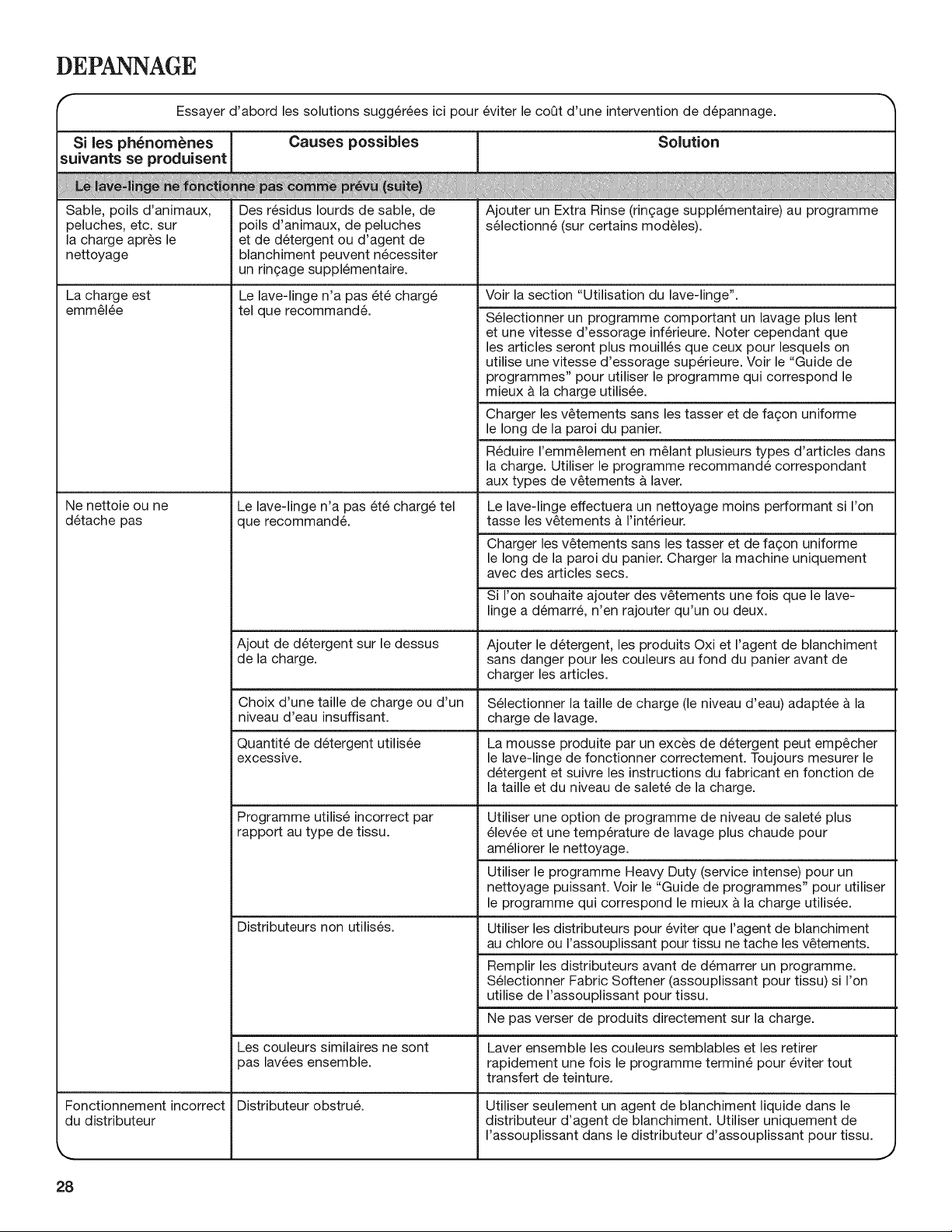 DEPANNAGE

Essayer d'abord les solutions suggérées ici pour éviter le coût d'une intervention de dépannage.

| Si les phénomènes suivants se produisent | Causes possibles | Solution |
|---|---|---|
| Le lave-linge ne fonctionne pas comme prévu (suite) | | |
| Sable, poils d'animaux, peluches, etc. sur la charge après le nettoyage | Des résidus lourds de sable, de poils d'animaux, de peluches et de détergent ou d'agent de blanchiment peuvent nécessiter un rinçage supplémentaire. | Ajouter un Extra Rinse (rinçage supplémentaire) au programme sélectionné (sur certains modèles). |
| La charge est emmêlée | Le lave-linge n'a pas été chargé tel que recommandé. | Voir la section "Utilisation du lave-linge". |
| | | Sélectionner un programme comportant un lavage plus lent et une vitesse d'essorage inférieure. Noter cependant que les articles seront plus mouillés que ceux pour lesquels on utilise une vitesse d'essorage supérieure. Voir le "Guide de programmes" pour utiliser le programme qui correspond le mieux à la charge utilisée. |
| | | Charger les vêtements sans les tasser et de façon uniforme le long de la paroi du panier. |
| | | Réduire l'emmêlement en mêlant plusieurs types d'articles dans la charge. Utiliser le programme recommandé correspondant aux types de vêtements à laver. |
| Ne nettoie ou ne détache pas | Le lave-linge n'a pas été chargé tel que recommandé. | Le lave-linge effectuera un nettoyage moins performant si l'on tasse les vêtements à l'intérieur. |
| | | Charger les vêtements sans les tasser et de façon uniforme le long de la paroi du panier. Charger la machine uniquement avec des articles secs. |
| | | Si l'on souhaite ajouter des vêtements une fois que le lave-linge a démarré, n'en rajouter qu'un ou deux. |
| | Ajout de détergent sur le dessus de la charge. | Ajouter le détergent, les produits Oxi et l'agent de blanchiment sans danger pour les couleurs au fond du panier avant de charger les articles. |
| | Choix d'une taille de charge ou d'un niveau d'eau insuffisant. | Sélectionner la taille de charge (le niveau d'eau) adaptée à la charge de lavage. |
| | Quantité de détergent utilisée excessive. | La mousse produite par un excès de détergent peut empêcher le lave-linge de fonctionner correctement. Toujours mesurer le détergent et suivre les instructions du fabricant en fonction de la taille et du niveau de saleté de la charge. |
| | Programme utilisé incorrect par rapport au type de tissu. | Utiliser une option de programme de niveau de saleté plus élevée et une température de lavage plus chaude pour améliorer le nettoyage. |
| | | Utiliser le programme Heavy Duty (service intense) pour un nettoyage puissant. Voir le "Guide de programmes" pour utiliser le programme qui correspond le mieux à la charge utilisée. |
| | Distributeurs non utilisés. | Utiliser les distributeurs pour éviter que l'agent de blanchiment au chlore ou l'assouplissant pour tissu ne tache les vêtements. |
| | | Remplir les distributeurs avant de démarrer un programme. Sélectionner Fabric Softener (assouplissant pour tissu) si l'on utilise de l'assouplissant pour tissu. |
| | | Ne pas verser de produits directement sur la charge. |
| | Les couleurs similaires ne sont pas lavées ensemble. | Laver ensemble les couleurs semblables et les retirer rapidement une fois le programme terminé pour éviter tout transfert de teinture. |
| Fonctionnement incorrect du distributeur | Distributeur obstrué. | Utiliser seulement un agent de blanchiment liquide dans le distributeur d'agent de blanchiment. Utiliser uniquement de l'assouplissant dans le distributeur d'assouplissant pour tissu. |

28